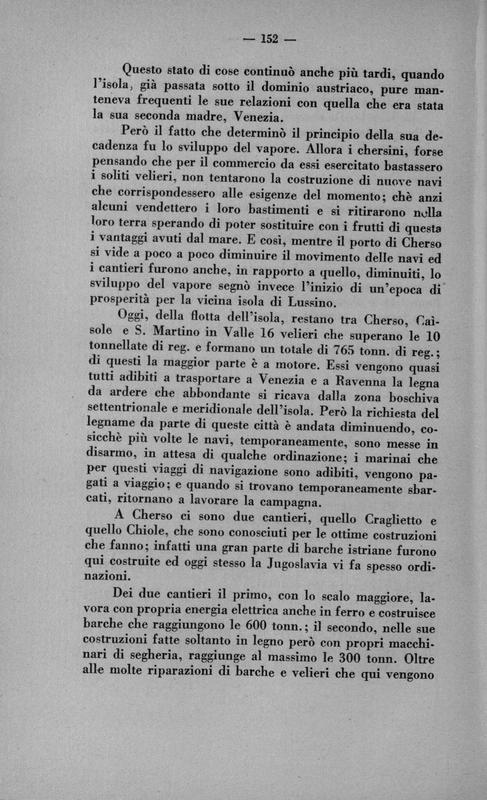 — 152 —

Questo stato di cose continuò anche più tardi, quando l'isola, già passata sotto il dominio austriaco, pure manteneva frequenti le sue relazioni con quella che era stata la sua seconda madre, Venezia.

Però il fatto che determinò il principio della sua decadenza fu lo sviluppo del vapore. Allora i chersini, forse pensando che per il commercio da essi esercitato bastassero i soliti velieri, non tentarono la costruzione di nuove navi che corrispondessero alle esigenze del momento; chè anzi alcuni vendettero i loro bastimenti e si ritirarono nella loro terra sperando di poter sostituire con i frutti di questa i vantaggi avuti dal mare. E così, mentre il porto di Cherso si vide a poco a poco diminuire il movimento delle navi ed i cantieri furono anche, in rapporto a quello, diminuiti, lo sviluppo del vapore segnò invece l'inizio di un'epoca di prosperità per la vicina isola di Lussino.

Oggi, della flotta dell'isola, restano tra Cherso, Caisole e S. Martino in Valle 16 velieri che superano le 10 tonnellate di reg. e formano un totale di 765 tonn. di reg.; di questi la maggior parte è a motore. Essi vengono quasi tutti adibiti a trasportare a Venezia e a Ravenna la legna da ardere che abbondante si ricava dalla zona boschiva settentrionale e meridionale dell'isola. Però la richiesta del legname da parte di queste città è andata diminuendo, cosicchè più volte le navi, temporaneamente, sono messe in disarmo, in attesa di qualche ordinazione; i marinai che per questi viaggi di navigazione sono adibiti, vengono pagati a viaggio; e quando si trovano temporaneamente sbarcati, ritornano a lavorare la campagna.

A Cherso ci sono due cantieri, quello Craglietto e quello Chiole, che sono conosciuti per le ottime costruzioni che fanno; infatti una gran parte di barche istriane furono qui costruite ed oggi stesso la Jugoslavia vi fa spesso ordinazioni.

Dei due cantieri il primo, con lo scalo maggiore, lavora con propria energia elettrica anche in ferro e costruisce barche che raggiungono le 600 tonn.; il secondo, nelle sue costruzioni fatte soltanto in legno però con propri macchinari di segheria, raggiunge al massimo le 300 tonn. Oltre alle molte riparazioni di barche e velieri che qui vengono